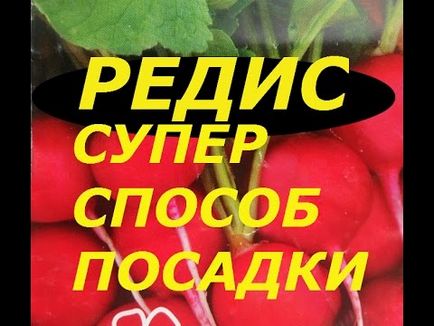 РЕДИС
СУПЕР
СПОСОБ
ПОСАДКИ